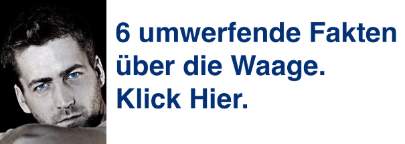 6 umwerfende Fakten über die Waage. Klick Hier.